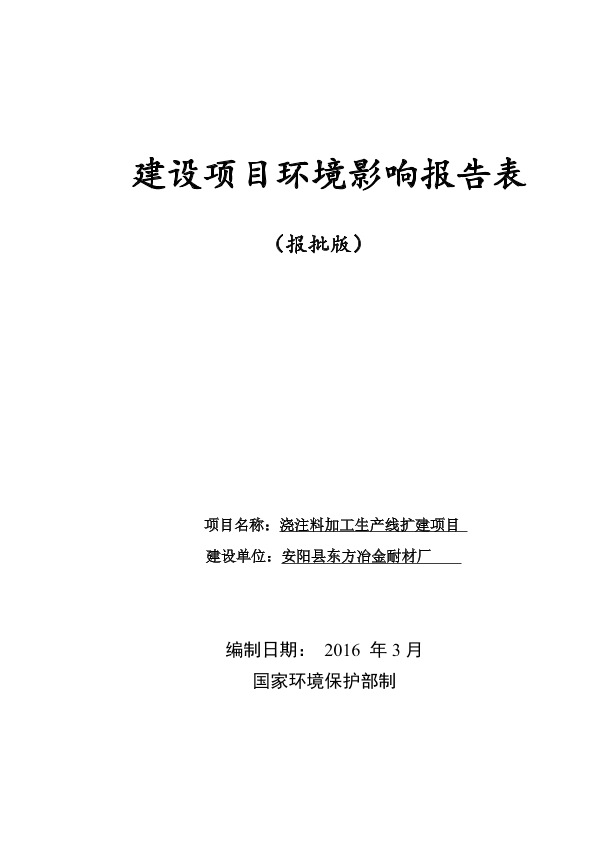 建设项目环境影响报告表

（报批版）

项目名称：浇注料加工生产线扩建项目

建设单位：安阳县东方冶金耐材厂

编制日期： 2016 年 3 月

国家环境保护部制